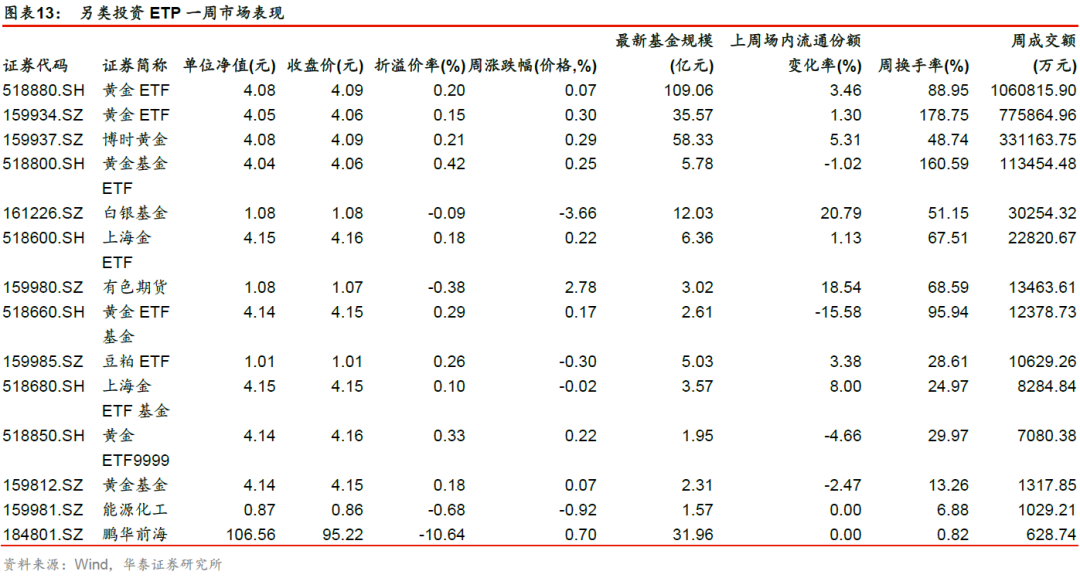 图表13: 另类投资ETP一周市场表现

| 证券代码 | 证券简称 | 单位净值(元) | 收盘价(元) | 折溢价率(%) | 周涨跌幅(价格,%) | 最新基金规模(亿元) | 上周场内流通份额变化率(%) | 周换手率(%) | 周成交额(万元) |
|---|---|---|---|---|---|---|---|---|---|
| 518880.SH | 黄金ETF | 4.08 | 4.09 | 0.20 | 0.07 | 109.06 | 3.46 | 88.95 | 1060815.90 |
| 159934.SZ | 黄金ETF | 4.05 | 4.06 | 0.15 | 0.30 | 35.57 | 1.30 | 178.75 | 775864.96 |
| 159937.SZ | 博时黄金 | 4.08 | 4.09 | 0.21 | 0.29 | 58.33 | 5.31 | 48.74 | 331163.75 |
| 518800.SH | 黄金基金ETF | 4.04 | 4.06 | 0.42 | 0.25 | 5.78 | -1.02 | 160.59 | 113454.48 |
| 161226.SZ | 白银基金 | 1.08 | 1.08 | -0.09 | -3.66 | 12.03 | 20.79 | 51.15 | 30254.32 |
| 518600.SH | 上海金ETF | 4.15 | 4.16 | 0.18 | 0.22 | 6.36 | 1.13 | 67.51 | 22820.67 |
| 159980.SZ | 有色期货 | 1.08 | 1.07 | -0.38 | 2.78 | 3.02 | 18.54 | 68.59 | 13463.61 |
| 518660.SH | 黄金ETF基金 | 4.14 | 4.15 | 0.29 | 0.17 | 2.61 | -15.58 | 95.94 | 12378.73 |
| 159985.SZ | 豆粕ETF | 1.01 | 1.01 | 0.26 | -0.30 | 5.03 | 3.38 | 28.61 | 10629.26 |
| 518680.SH | 上海金ETF基金 | 4.15 | 4.15 | 0.10 | -0.02 | 3.57 | 8.00 | 24.97 | 8284.84 |
| 518850.SH | 黄金ETF9999 | 4.14 | 4.16 | 0.33 | 0.22 | 1.95 | -4.66 | 29.97 | 7080.38 |
| 159812.SZ | 黄金基金 | 4.14 | 4.15 | 0.18 | 0.07 | 2.31 | -2.47 | 13.26 | 1317.85 |
| 159981.SZ | 能源化工 | 0.87 | 0.86 | -0.68 | -0.92 | 1.57 | 0.00 | 6.88 | 1029.21 |
| 184801.SZ | 鹏华前海 | 106.56 | 95.22 | -10.64 | 0.70 | 31.96 | 0.00 | 0.82 | 628.74 |

资料来源:Wind,华泰证券研究所